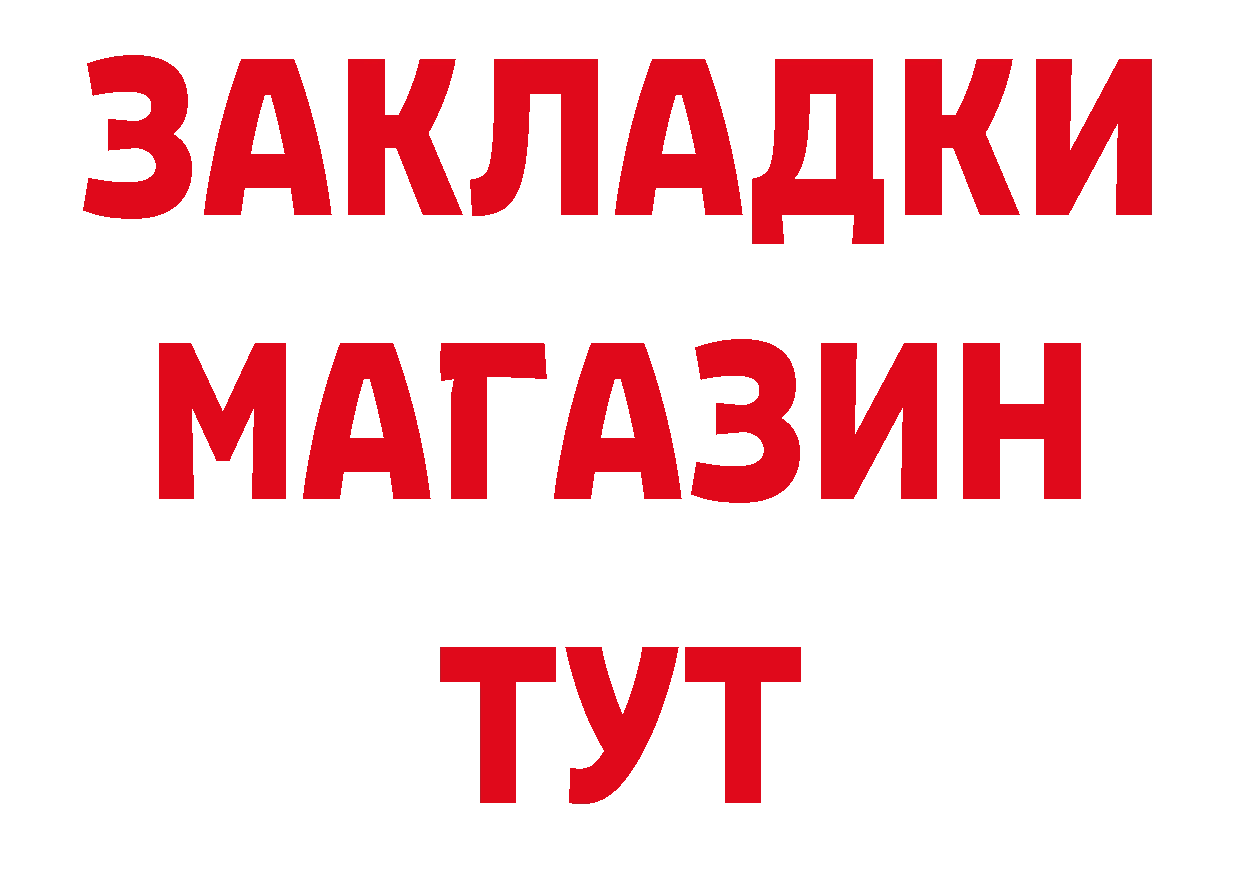 ЗАКЛАДКИ
МАГАЗИН
ТУТ